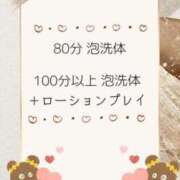 80分 泡洗体

100分以上 泡洗体
+ローションプレイ